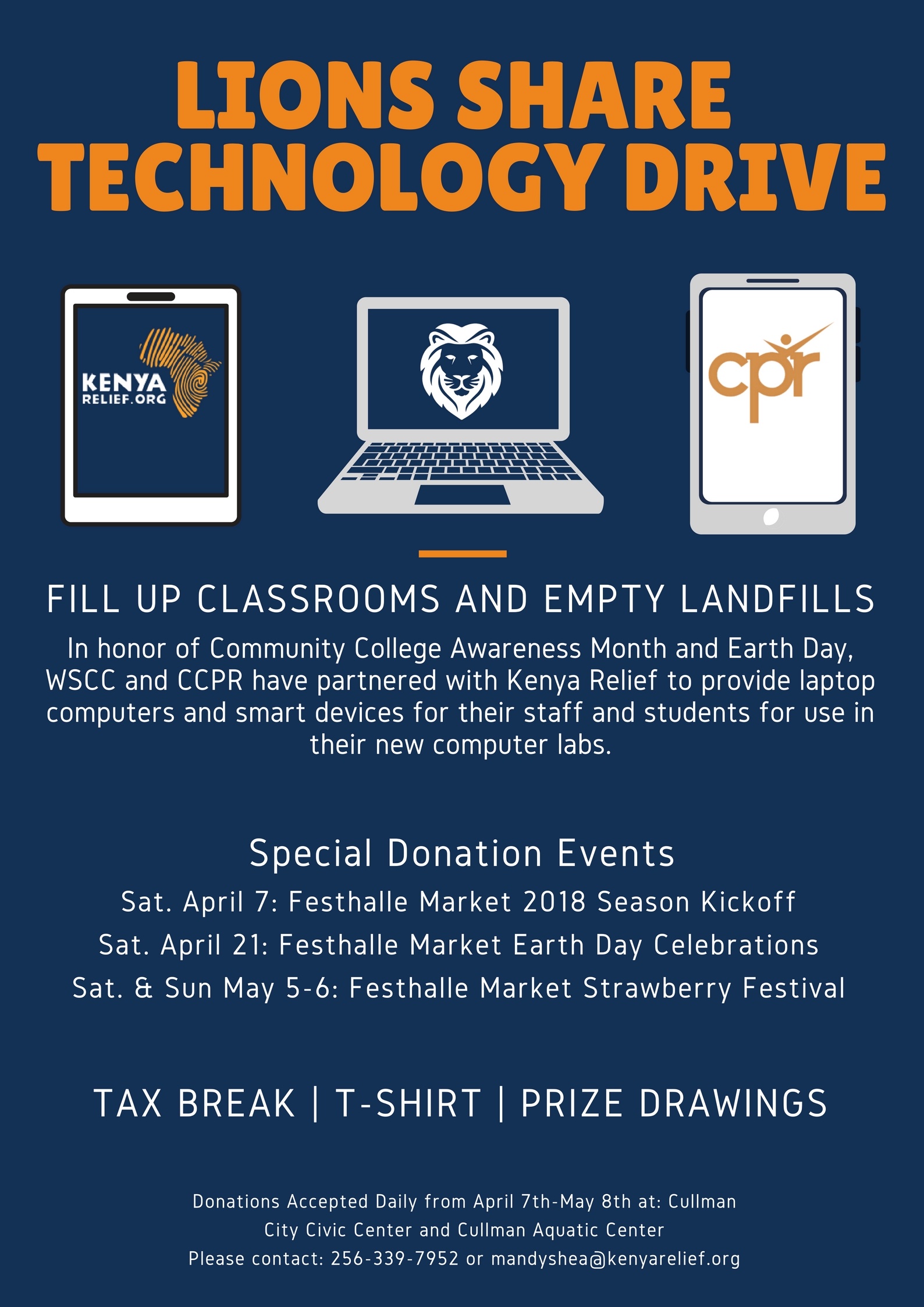 LIONS SHARE TECHNOLOGY DRIVE

KENYA
RELIEF.ORG

cpr

FILL UP CLASSROOMS AND EMPTY LANDFILLS

In honor of Community College Awareness Month and Earth Day, WSCC and CCPR have partnered with Kenya Relief to provide laptop computers and smart devices for their staff and students for use in their new computer labs.

Special Donation Events

Sat. April 7: Festhalle Market 2018 Season Kickoff

Sat. April 21: Festhalle Market Earth Day Celebrations

Sat. & Sun May 5-6: Festhalle Market Strawberry Festival

TAX BREAK | T-SHIRT | PRIZE DRAWINGS

Donations Accepted Daily from April 7th-May 8th at: Cullman City Civic Center and Cullman Aquatic Center

Please contact: 256-339-7952 or mandyshea@kenyarelief.org